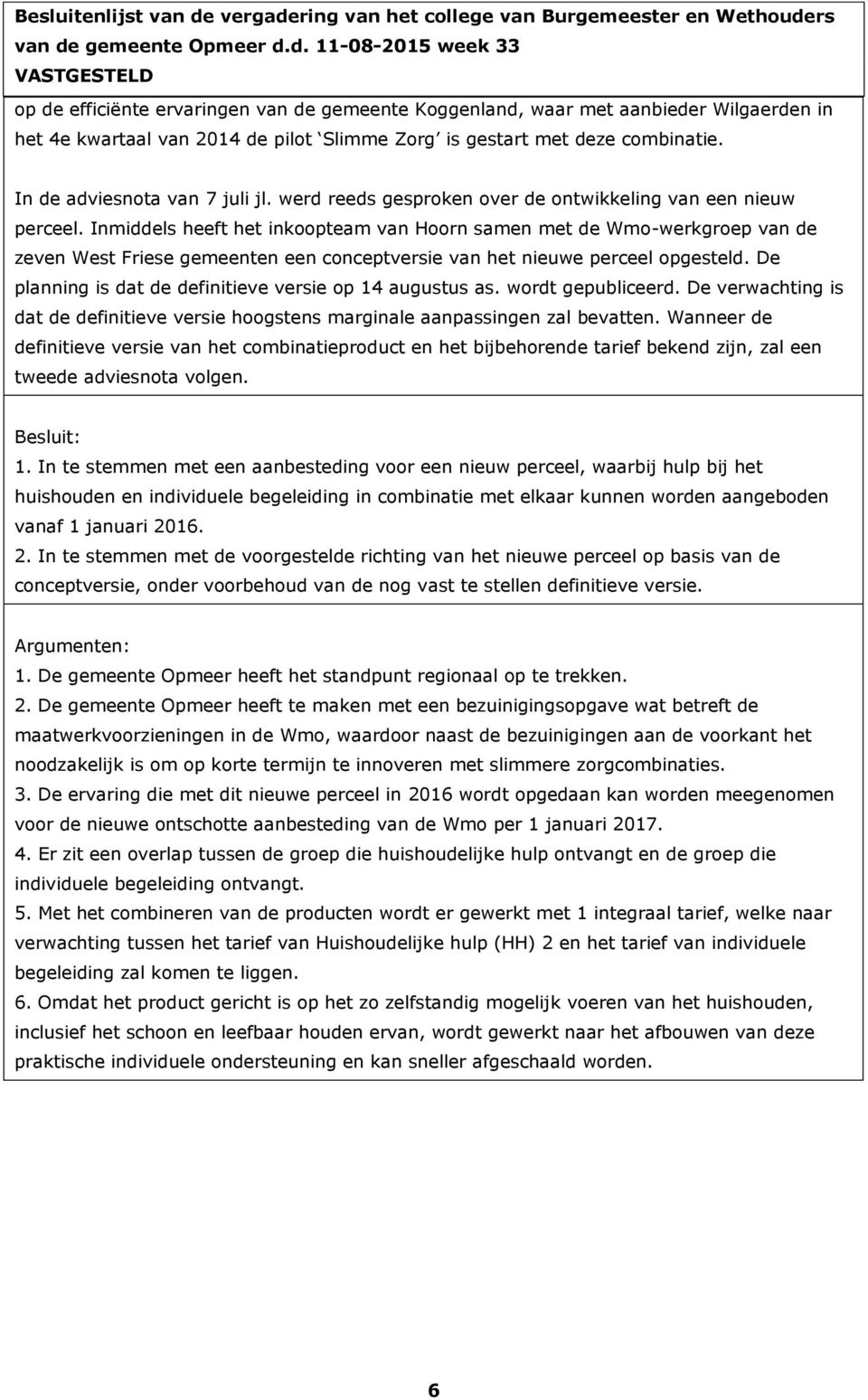 Besluitenlijst van de vergadering van het college van Burgemeester en Wethouders van de gemeente Opmeer d.d. 11-08-2015 week 33
VASTGESTELD

op de efficiënte ervaringen van de gemeente Koggenland, waar met aanbieder Wilgaerden in het 4e kwartaal van 2014 de pilot ‘Slimme Zorg’ is gestart met deze combinatie.

In de adviesnota van 7 juli jl. werd reeds gesproken over de ontwikkeling van een nieuw perceel. Inmiddels heeft het inkoopteam van Hoorn samen met de Wmo-werkgroep van de zeven West Friese gemeenten een conceptversie van het nieuwe perceel opgesteld. De planning is dat de definitieve versie op 14 augustus as. wordt gepubliceerd. De verwachting is dat de definitieve versie hoogstens marginale aanpassingen zal bevatten. Wanneer de definitieve versie van het combinatieproduct en het bijbehorende tarief bekend zijn, zal een tweede adviesnota volgen.

Besluit:
1. In te stemmen met een aanbesteding voor een nieuw perceel, waarbij hulp bij het huishouden en individuele begeleiding in combinatie met elkaar kunnen worden aangeboden vanaf 1 januari 2016.
2. In te stemmen met de voorgestelde richting van het nieuwe perceel op basis van de conceptversie, onder voorbehoud van de nog vast te stellen definitieve versie.

Argumenten:
1. De gemeente Opmeer heeft het standpunt regionaal op te trekken.
2. De gemeente Opmeer heeft te maken met een bezuinigingsopgave wat betreft de maatwerkvoorzieningen in de Wmo, waardoor naast de bezuinigingen aan de voorkant het noodzakelijk is om op korte termijn te innoveren met slimmere zorgcombinaties.
3. De ervaring die met dit nieuwe perceel in 2016 wordt opgedaan kan worden meegenomen voor de nieuwe ontschotte aanbesteding van de Wmo per 1 januari 2017.
4. Er zit een overlap tussen de groep die huishoudelijke hulp ontvangt en de groep die individuele begeleiding ontvangt.
5. Met het combineren van de producten wordt er gewerkt met 1 integraal tarief, welke naar verwachting tussen het tarief van Huishoudelijke hulp (HH) 2 en het tarief van individuele begeleiding zal komen te liggen.
6. Omdat het product gericht is op het zo zelfstandig mogelijk voeren van het huishouden, inclusief het schoon en leefbaar houden ervan, wordt gewerkt naar het afbouwen van deze praktische individuele ondersteuning en kan sneller afgeschaald worden.

6